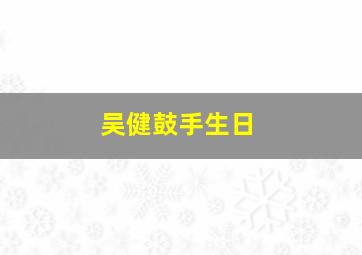 吴健鼓手生日